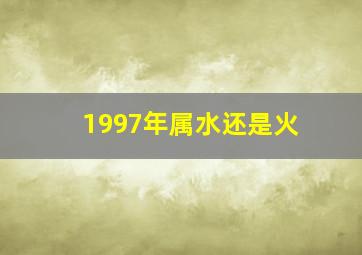 1997年属水还是火